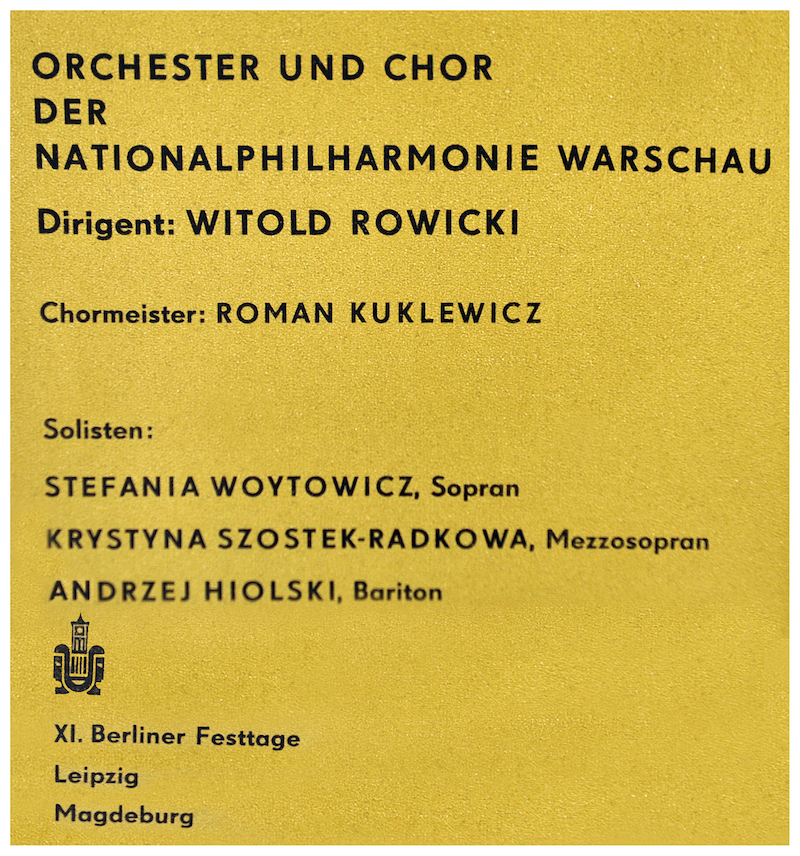 ORCHESTER UND CHOR DER NATIONALPHILHARMONIE WARSCHAU

Dirigent: WITOLD ROWICKI

Chormeister: ROMAN KUKLEWICZ

Solisten:

STEFANIA WOYTOWICZ, Sopran

KRYSTYNA SZOSTEK-RADKOWA, Mezzosopran

ANDRZEJ HIOLSKI, Bariton

XI. Berliner Festtage
Leipzig
Magdeburg